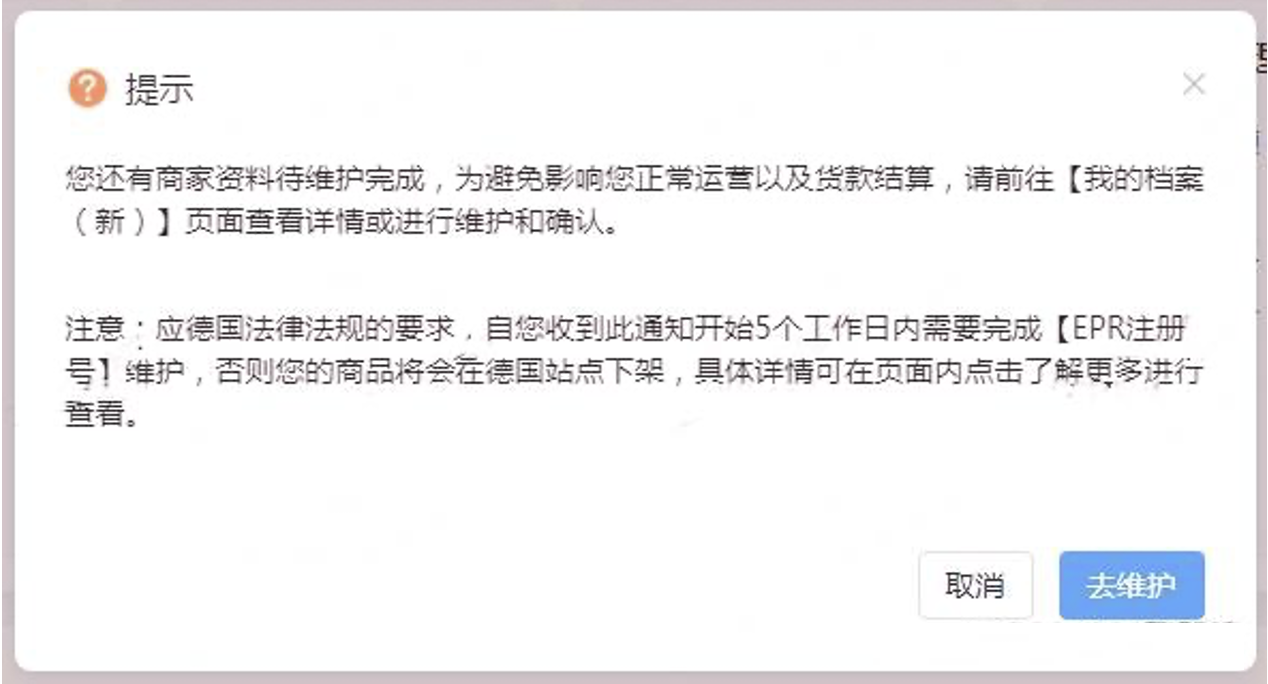 提示

×

您还有商家资料待维护完成，为避免影响您正常运营以及货款结算，请前往【我的档案（新）】页面查看详情或进行维护和确认。

注意：应德国法律法规的要求，自您收到此通知开始5个工作日内需要完成【EPR注册号】维护，否则您的商品将会在德国站点下架，具体详情可在页面内点击了解更多进行查看。

取消

去维护